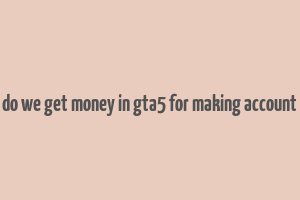 do we get money in gta5 for making account